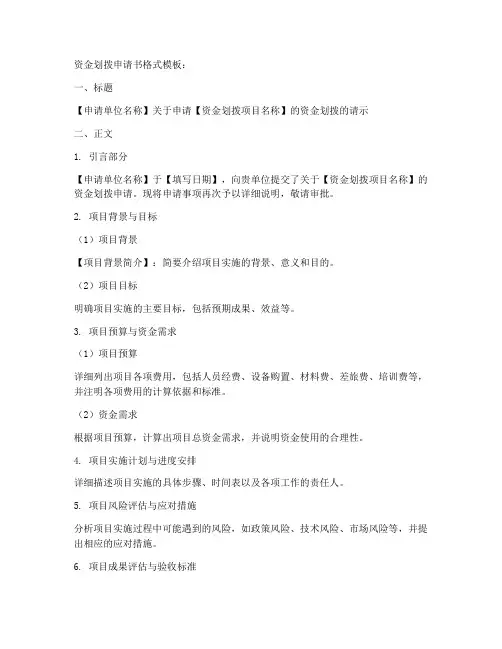 资金划拨申请书格式模板：

一、标题

【申请单位名称】关于申请【资金划拨项目名称】的资金划拨的请示

二、正文

1. 引言部分

【申请单位名称】于【填写日期】，向贵单位提交了关于【资金划拨项目名称】的资金划拨申请。现将申请事项再次予以详细说明，敬请审批。

2. 项目背景与目标

（1）项目背景

【项目背景简介】：简要介绍项目实施的背景、意义和目的。

（2）项目目标

明确项目实施的主要目标，包括预期成果、效益等。

3. 项目预算与资金需求

（1）项目预算

详细列出项目各项费用，包括人员经费、设备购置、材料费、差旅费、培训费等，并注明各项费用的计算依据和标准。

（2）资金需求

根据项目预算，计算出项目总资金需求，并说明资金使用的合理性。

4. 项目实施计划与进度安排

详细描述项目实施的具体步骤、时间表以及各项工作的责任人。

5. 项目风险评估与应对措施

分析项目实施过程中可能遇到的风险，如政策风险、技术风险、市场风险等，并提出相应的应对措施。

6. 项目成果评估与验收标准